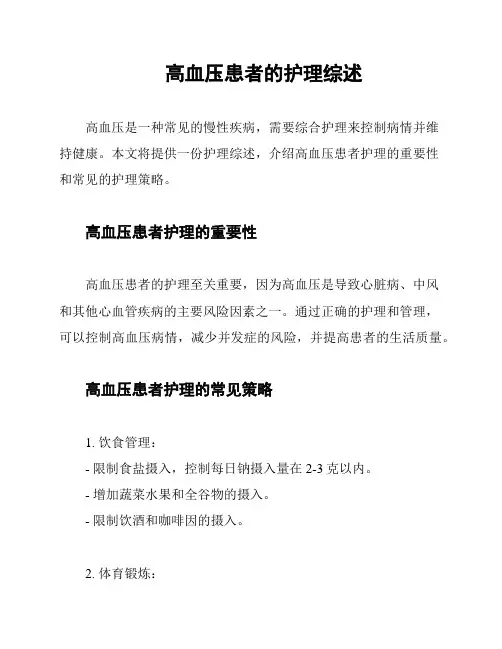 高血压患者的护理综述

高血压是一种常见的慢性疾病，需要综合护理来控制病情并维持健康。本文将提供一份护理综述，介绍高血压患者护理的重要性和常见的护理策略。

高血压患者护理的重要性

高血压患者的护理至关重要，因为高血压是导致心脏病、中风和其他心血管疾病的主要风险因素之一。通过正确的护理和管理，可以控制高血压病情，减少并发症的风险，并提高患者的生活质量。

高血压患者护理的常见策略

1. 饮食管理：
- 限制食盐摄入，控制每日钠摄入量在 2-3 克以内。
- 增加蔬菜水果和全谷物的摄入。
- 限制饮酒和咖啡因的摄入。

2. 体育锻炼：